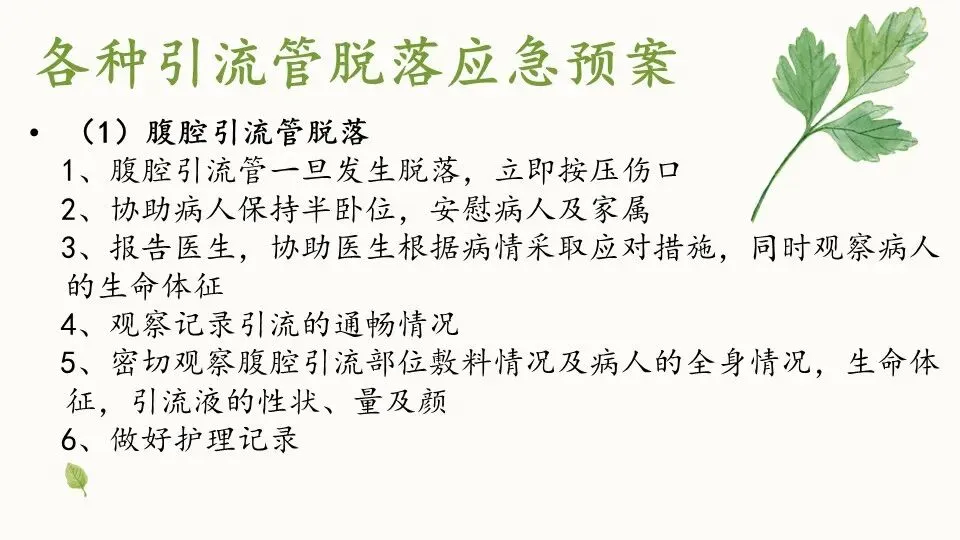 各种引流管脱落应急预案

• （1）腹腔引流管脱落

1、腹腔引流管一旦发生脱落，立即按压伤口

2、协助病人保持半卧位，安慰病人及家属

3、报告医生，协助医生根据病情采取应对措施，同时观察病人的生命体征

4、观察记录引流的通畅情况

5、密切观察腹腔引流部位敷料情况及病人的全身情况，生命体征，引流液的性状、量及颜

6、做好护理记录